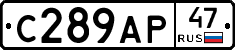 С289АР 47 RUS